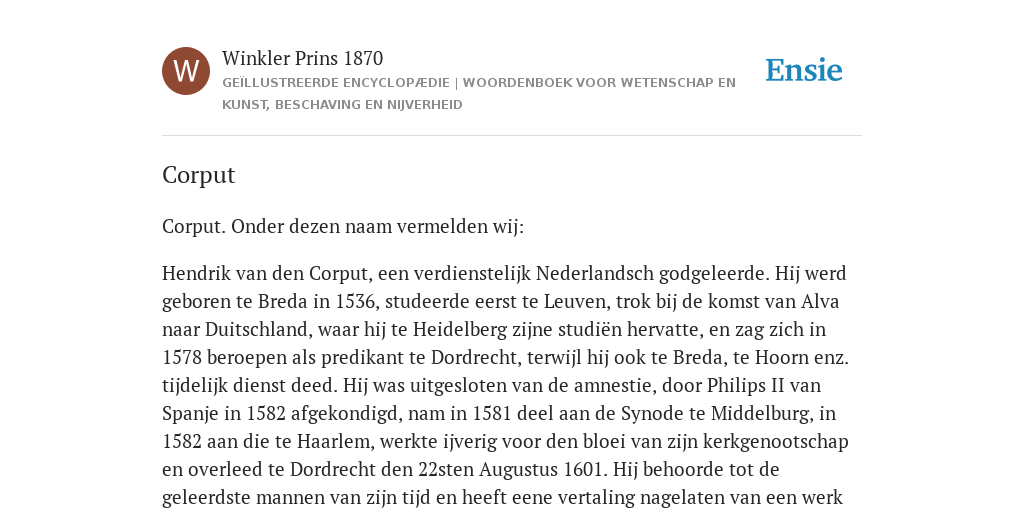 W

Winkler Prins 1870

GEÏLLUSTREERDE ENCYCLOPÆDIE | WOORDENBOEK VOOR WETENSCHAP EN KUNST, BESCHAVING EN NIJVERHEID

Ensie

Corput

Corput. Onder dezen naam vermelden wij:

Hendrik van den Corput, een verdienstelijk Nederlandsch godgeleerde. Hij werd geboren te Breda in 1536, studeerde eerst te Leuven, trok bij de komst van Alva naar Duitschland, waar hij te Heidelberg zijne studiën hervatte, en zag zich in 1578 beroepen als predikant te Dordrecht, terwijl hij ook te Breda, te Hoorn enz. tijdelijk dienst deed. Hij was uitgesloten van de amnestie, door Philips II van Spanje in 1582 afgekondigd, nam in 1581 deel aan de Synode te Middelburg, in 1582 aan die te Haarlem, werkte ijverig voor den bloei van zijn kerkgenootschap en overleed te Dordrecht den 22sten Augustus 1601. Hij behoorde tot de geleerdste mannen van zijn tijd en heeft eene vertaling nagelaten van een werk